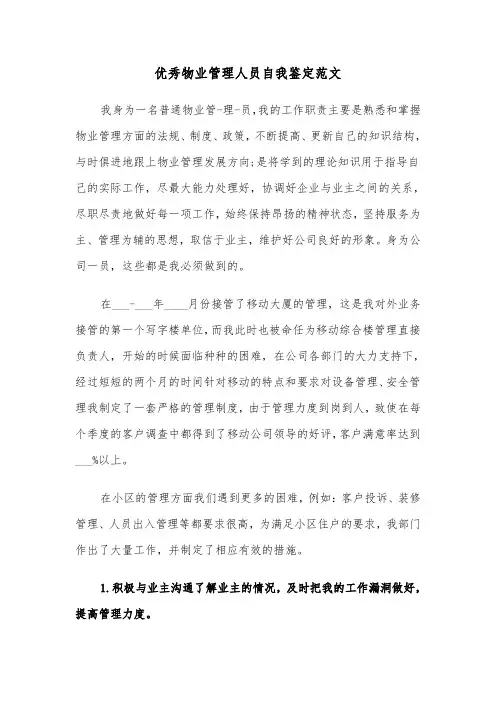 优秀物业管理人员自我鉴定范文

我身为一名普通物业管-理-员，我的工作职责主要是熟悉和掌握物业管理方面的法规、制度、政策，不断提高、更新自己的知识结构，与时俱进地跟上物业管理发展方向；是将学到的理论知识用于指导自己的实际工作，尽最大能力处理好，协调好企业与业主之间的关系，尽职尽责地做好每一项工作，始终保持昂扬的精神状态，坚持服务为主、管理为辅的思想，取信于业主，维护好公司良好的形象。身为公司一员，这些都是我必须做到的。

在___-___年____月份接管了移动大厦的管理，这是我对外业务接管的第一个写字楼单位，而我此时也被命任为移动综合楼管理直接负责人，开始的时候面临种种的困难，在公司各部门的大力支持下，经过短短的两个月的时间针对移动的特点和要求对设备管理、安全管理我制定了一套严格的管理制度，由于管理力度到岗到人，致使在每个季度的客户调查中都得到了移动公司领导的好评，客户满意率达到___%以上。

在小区的管理方面我们遇到更多的困难，例如：客户投诉、装修管理、人员出入管理等都要求很高，为满足小区住户的要求，我部门作出了大量工作，并制定了相应有效的措施。

1.积极与业主沟通了解业主的情况，及时把我的工作漏洞做好，提高管理力度。